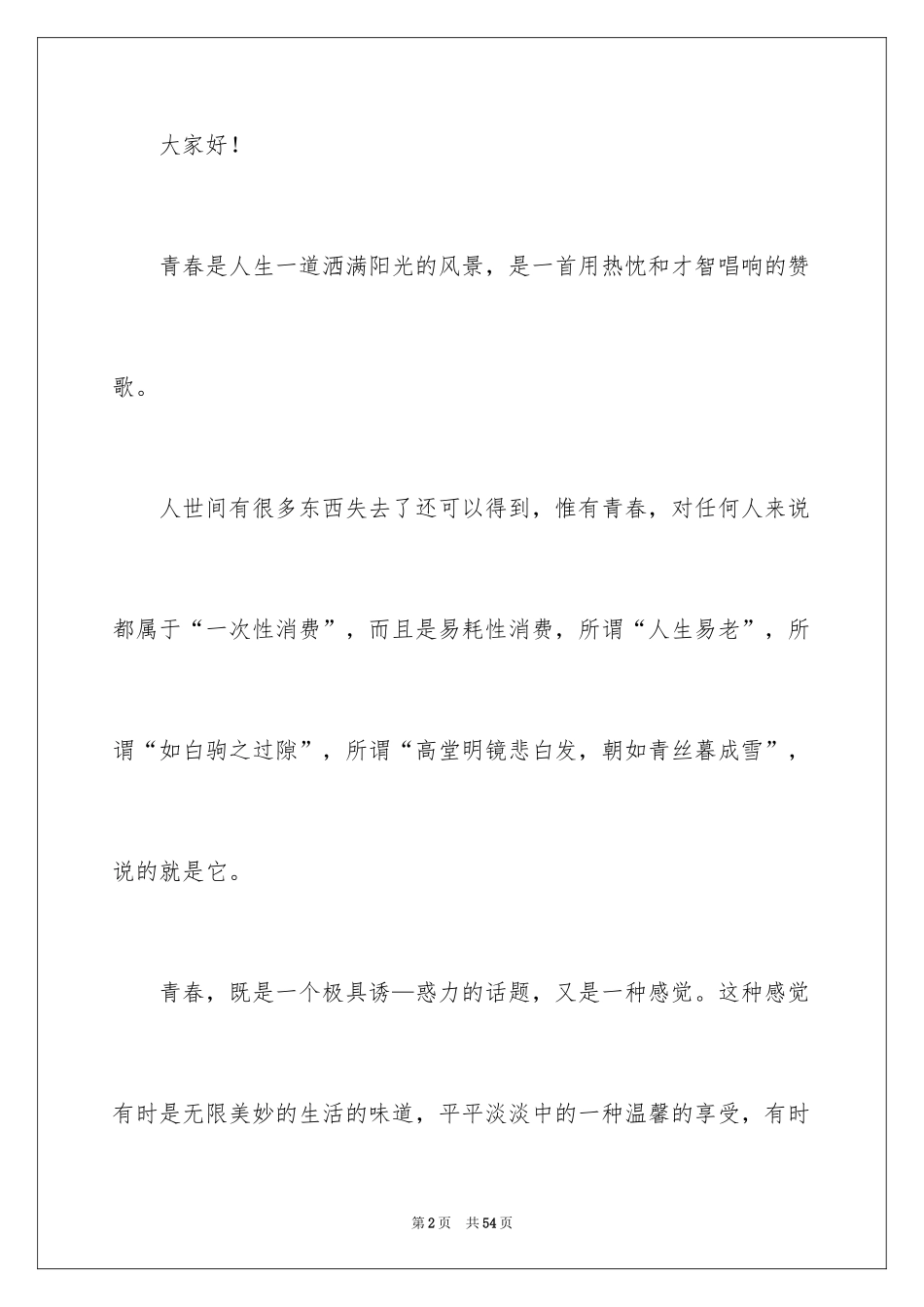 大家好！

青春是人生一道洒满阳光的风景，是一首用热忱和才智唱响的赞歌。

人世间有很多东西失去了还可以得到，惟有青春，对任何人来说都属于“一次性消费”，而且是易耗性消费，所谓“人生易老”，所谓“如白驹之过隙”，所谓“高堂明镜悲白发，朝如青丝暮成雪”，说的就是它。

青春，既是一个极具诱—惑力的话题，又是一种感觉。这种感觉有时是无限美妙的生活的味道，平平淡淡中的一种温馨的享受，有时

第2页　共54页